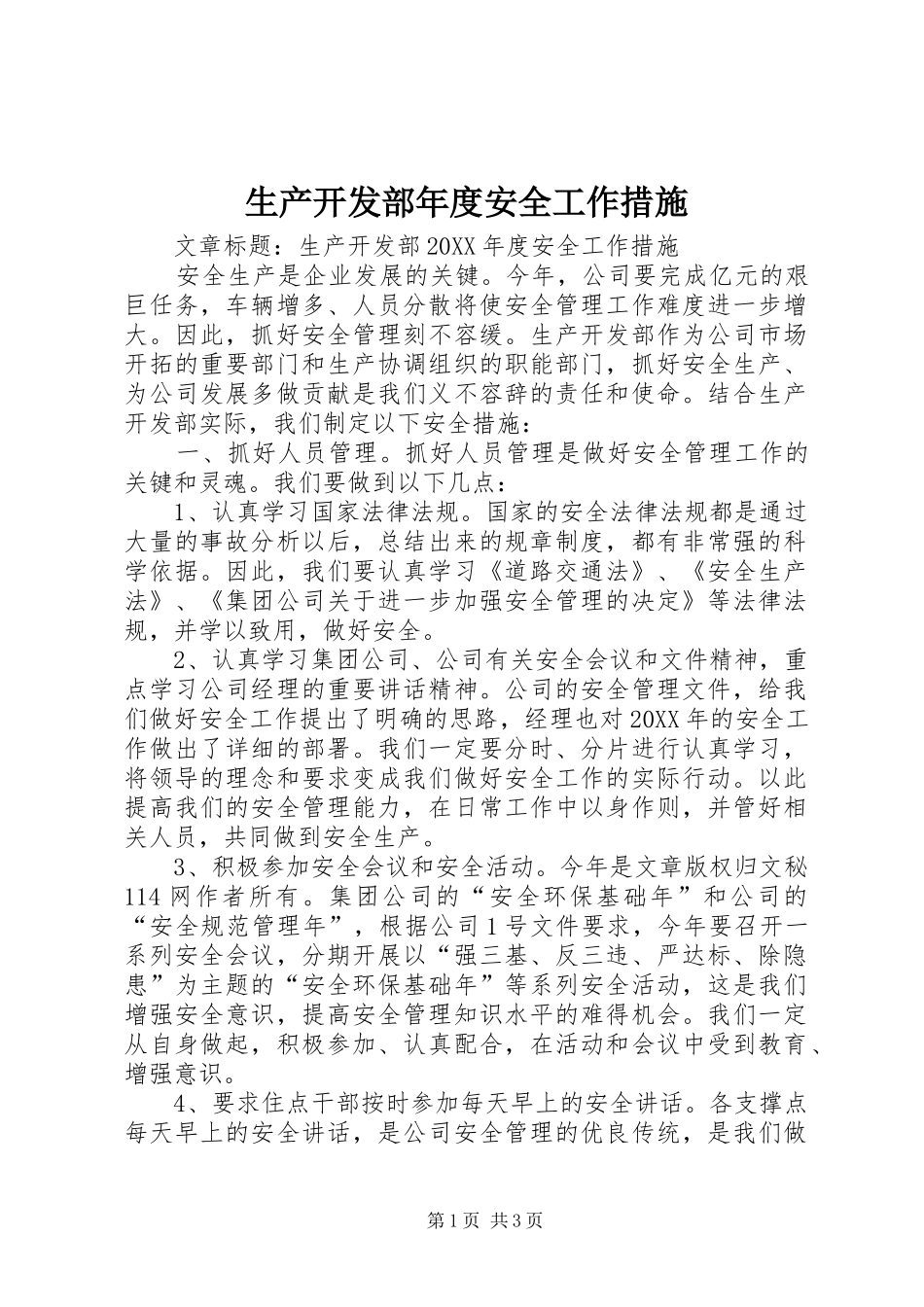 生产开发部年度安全工作措施

文章标题：生产开发部20XX年度安全工作措施

安全生产是企业发展的关键。今年，公司要完成亿元的艰巨任务，车辆增多、人员分散将使安全管理工作难度进一步增大。因此，抓好安全管理刻不容缓。生产开发部作为公司市场开拓的重要部门和生产协调组织的职能部门，抓好安全生产、为公司发展多做贡献是我们义不容辞的责任和使命。结合生产开发部实际，我们制定以下安全措施：

一、抓好人员管理。抓好人员管理是做好安全管理工作的关键和灵魂。我们要做到以下几点：

1、认真学习国家法律法规。国家的安全法律法规都是通过大量的事故分析以后，总结出来的规章制度，都有非常强的科学依据。因此，我们要认真学习《道路交通法》、《安全生产法》、《集团公司关于进一步加强安全管理的决定》等法律法规，并学以致用，做好安全。

2、认真学习集团公司、公司有关安全会议和文件精神，重点学习公司经理的重要讲话精神。公司的安全管理文件，给我们做好安全工作提出了明确的思路，经理也对20XX年的安全工作做出了详细的部署。我们一定要分时、分片进行认真学习，将领导的理念和要求变成我们做好安全工作的实际行动。以此提高我们的安全管理能力，在日常工作中以身作则，并管好相关人员，共同做到安全生产。

3、积极参加安全会议和安全活动。今年是文章版权归文秘114网作者所有。集团公司的“安全环保基础年”和公司的“安全规范管理年”，根据公司1号文件要求，今年要召开一系列安全会议，分期开展以“强三基、反三违、严达标、除隐患”为主题的“安全环保基础年”等系列安全活动，这是我们增强安全意识，提高安全管理知识水平的难得机会。我们一定从自身做起，积极参加、认真配合，在活动和会议中受到教育、增强意识。

4、要求住点干部按时参加每天早上的安全讲话。各支撑点每天早上的安全讲话，是公司安全管理的优良传统，是我们做

第1页 共3页